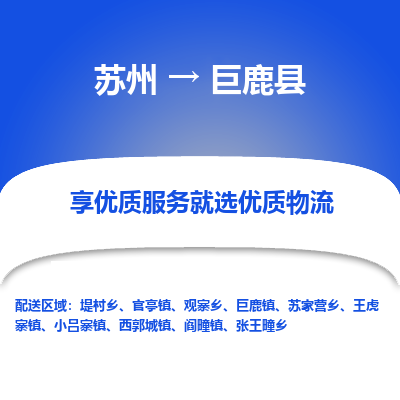 苏州 → 巨鹿县

享优质服务就选优质物流

配送区域：堤村乡、官亭镇、观寨乡、巨鹿镇、苏家营乡、王虎寨镇、小吕寨镇、西郭城镇、阎疃镇、张王疃乡